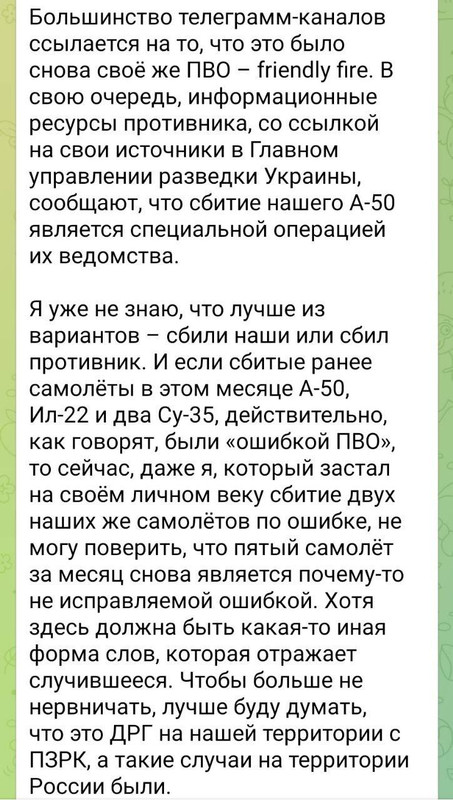 Большинство телеграмм-каналов ссылается на то, что это было снова своё же ПВО – friendly fire. В свою очередь, информационные ресурсы противника, со ссылкой на свои источники в Главном управлении разведки Украины, сообщают, что сбитие нашего А-50 является специальной операцией их ведомства.

Я уже не знаю, что лучше из вариантов – сбили наши или сбил противник. И если сбитые ранее самолёты в этом месяце А-50, Ил-22 и два Су-35, действительно, как говорят, были «ошибкой ПВО», то сейчас, даже я, который застал на своём личном веку сбитие двух наших же самолётов по ошибке, не могу поверить, что пятый самолёт за месяц снова является почему-то не исправляемой ошибкой. Хотя здесь должна быть какая-то иная форма слов, которая отражает случившееся. Чтобы больше не нервничать, лучше буду думать, что это ДРГ на нашей территории с ПЗРК, а такие случаи на территории России были.